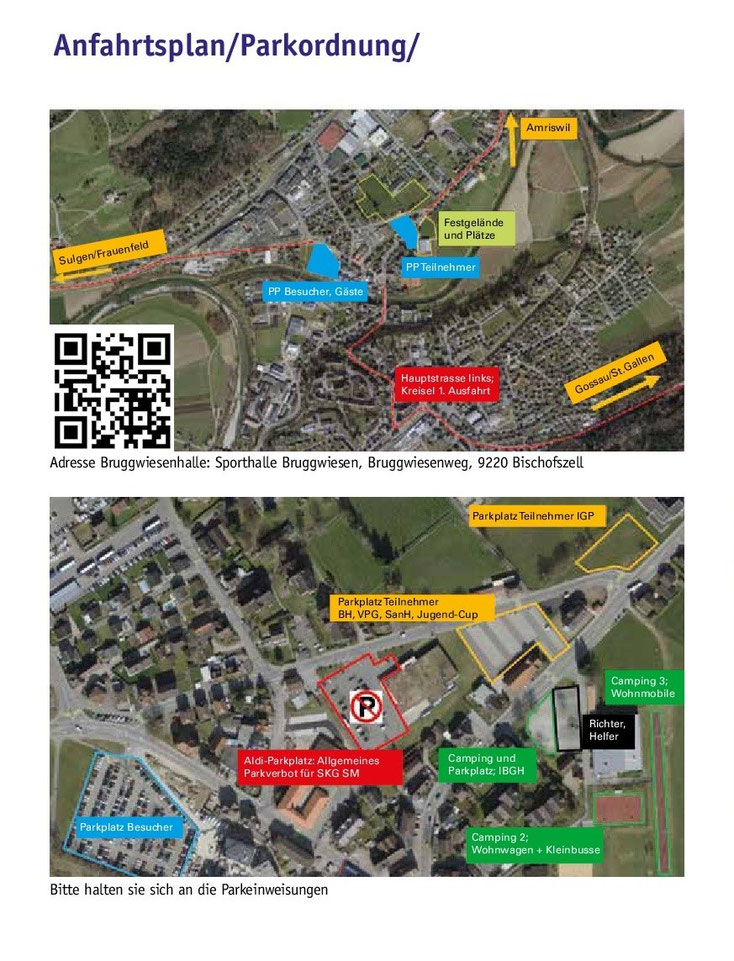 Anfahrtsplan/Parkordnung/

Amriswil

Festgelände und Plätze

Sulgen/Frauenfeld

PP Teilnehmer

PP Besucher, Gäste

Hauptstrasse links; Kreisel 1. Ausfahrt

Gossau/St.Gallen

Adresse Bruggwiesenhalle: Sporthalle Bruggwiesen, Bruggwiesenweg, 9220 Bischofszell

Parkplatz Teilnehmer IGP

Parkplatz Teilnehmer BH, VPG, SanH, Jugend-Cup

Camping 3; Wohnmobile

Richter, Helfer

Aldi-Parkplatz: Allgemeines Parkverbot für SKG SM

Camping und Parkplatz; IBGH

Parkplatz Besucher

Camping 2; Wohnwagen + Kleinbusse

Bitte halten sie sich an die Parkeinweisungen